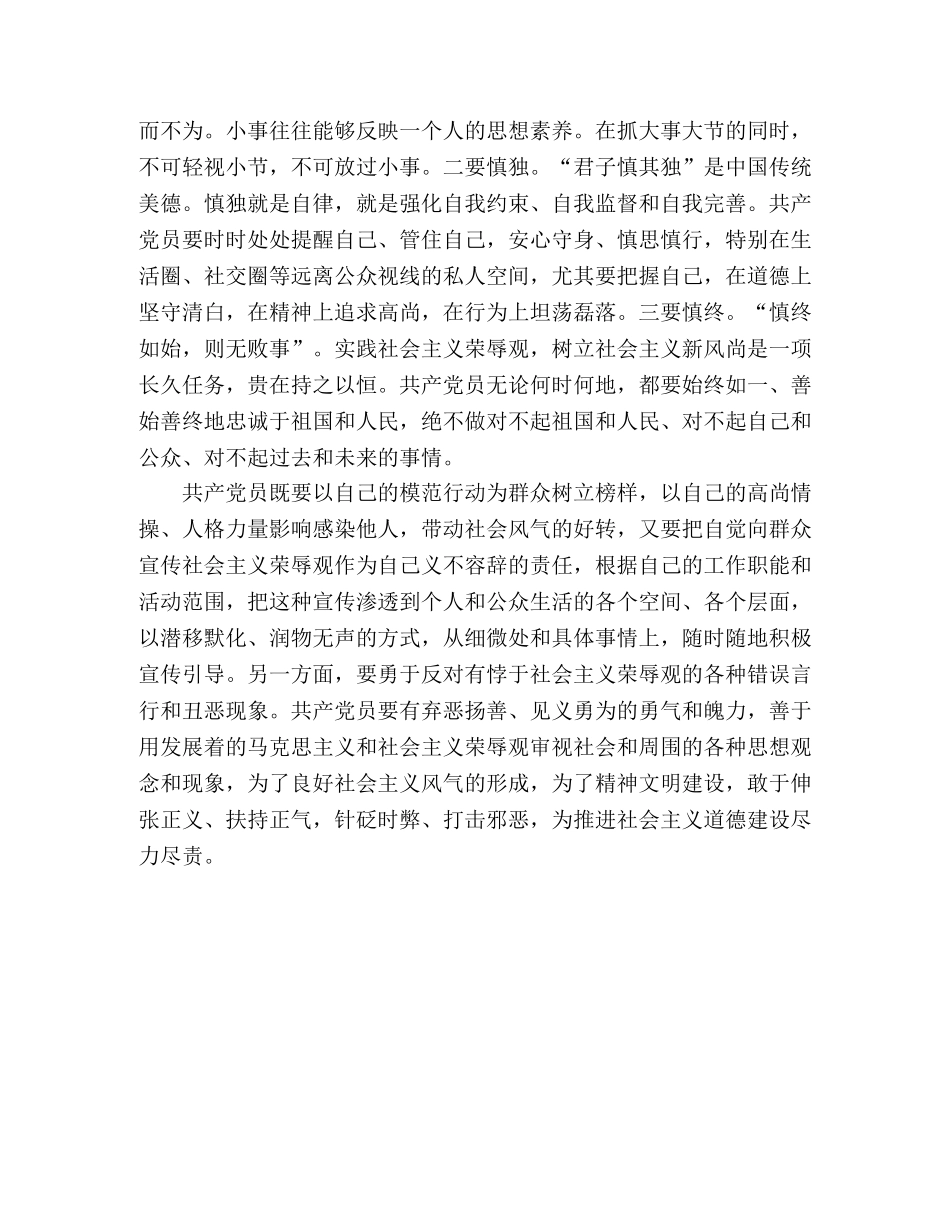 而不为。小事往往能够反映一个人的思想素养。在抓大事大节的同时，不可轻视小节，不可放过小事。二要慎独。“君子慎其独”是中国传统美德。慎独就是自律，就是强化自我约束、自我监督和自我完善。共产党员要时时处处提醒自己、管住自己，安心守身、慎思慎行，特别在生活圈、社交圈等远离公众视线的私人空间，尤其要把握自己，在道德上坚守清白，在精神上追求高尚，在行为上坦荡磊落。三要慎终。“慎终如始，则无败事”。实践社会主义荣辱观，树立社会主义新风尚是一项长久任务，贵在持之以恒。共产党员无论何时何地，都要始终如一、善始善终地忠诚于祖国和人民，绝不做对不起祖国和人民、对不起自己和公众、对不起过去和未来的事情。

共产党员既要以自己的模范行动为群众树立榜样，以自己的高尚情操、人格力量影响感染他人，带动社会风气的好转，又要把自觉向群众宣传社会主义荣辱观作为自己义不容辞的责任，根据自己的工作职能和活动范围，把这种宣传渗透到个人和公众生活的各个空间、各个层面，以潜移默化、润物无声的方式，从细微处和具体事情上，随时随地积极宣传引导。另一方面，要勇于反对有悖于社会主义荣辱观的各种错误言行和丑恶现象。共产党员要有弃恶扬善、见义勇为的勇气和魄力，善于用发展着的马克思主义和社会主义荣辱观审视社会和周围的各种思想观念和现象，为了良好社会主义风气的形成，为了精神文明建设，敢于伸张正义、扶持正气，针砭时弊、打击邪恶，为推进社会主义道德建设尽力尽责。